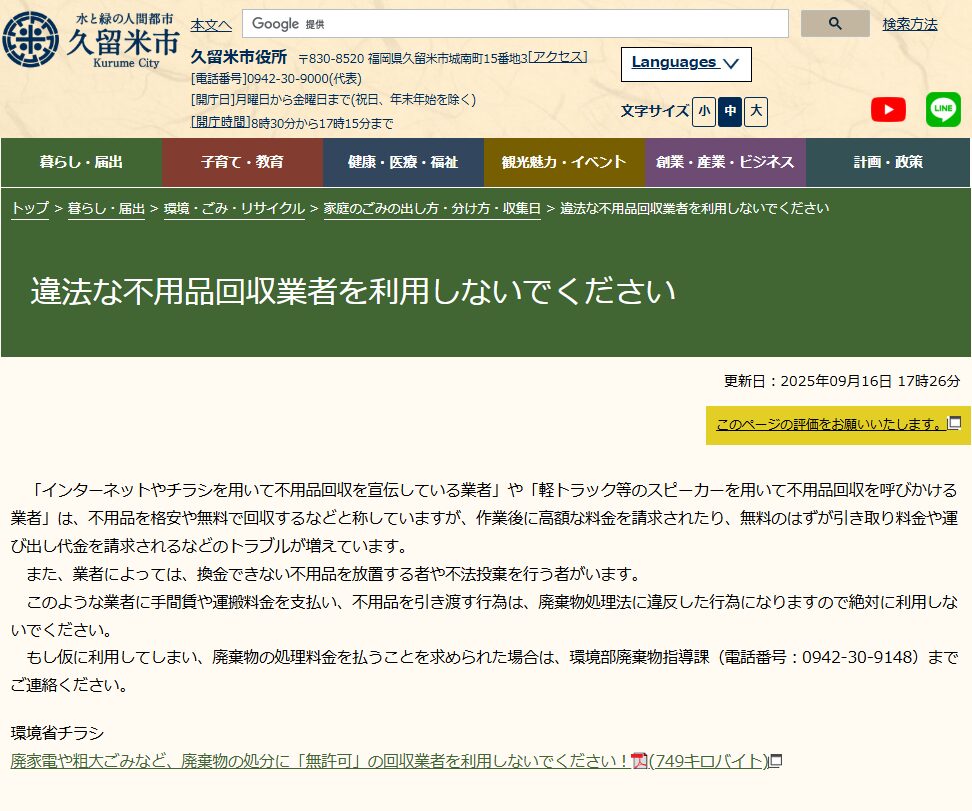 水と緑の人間都市
久留米市
Kurume City

本文へ
Google 提供
検索方法

久留米市役所 〒830-8520 福岡県久留米市城南町15番地3[アクセス]
[電話番号]0942-30-9000(代表)
[開庁日]月曜日から金曜日まで(祝日、年末年始を除く)
[開庁時間]8時30分から17時15分まで

Languages

文字サイズ 小 中 大

LINE

暮らし・届出
子育て・教育
健康・医療・福祉
観光魅力・イベント
創業・産業・ビジネス
計画・政策

トップ > 暮らし・届出 > 環境・ごみ・リサイクル > 家庭のごみの出し方・分け方・収集日 > 違法な不用品回収業者を利用しないでください

違法な不用品回収業者を利用しないでください

更新日：2025年09月16日 17時26分

このページの評価をお願いいたします。

「インターネットやチラシを用いて不用品回収を宣伝している業者」や「軽トラック等のスピーカーを用いて不用品回収を呼びかける業者」は、不用品を格安や無料で回収するなどと称していますが、作業後に高額な料金を請求されたり、無料のはずが引き取り料金や運び出し代金を請求されるなどのトラブルが増えています。

また、業者によっては、換金できない不用品を放置する者や不法投棄を行う者がいます。

このような業者に手間賃や運搬料金を支払い、不用品を引き渡す行為は、廃棄物処理法に違反した行為になりますので絶対に利用しないでください。

もし仮に利用してしまい、廃棄物の処理料金を払うことを求められた場合は、環境部廃棄物指導課（電話番号：0942-30-9148）までご連絡ください。

環境省チラシ
廃家電や粗大ごみなど、廃棄物の処分に「無許可」の回収業者を利用しないでください！(749キロバイト)